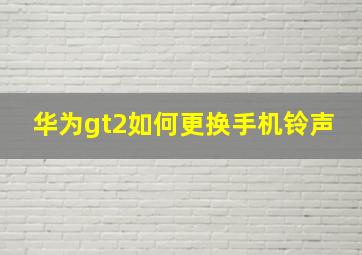 华为gt2如何更换手机铃声